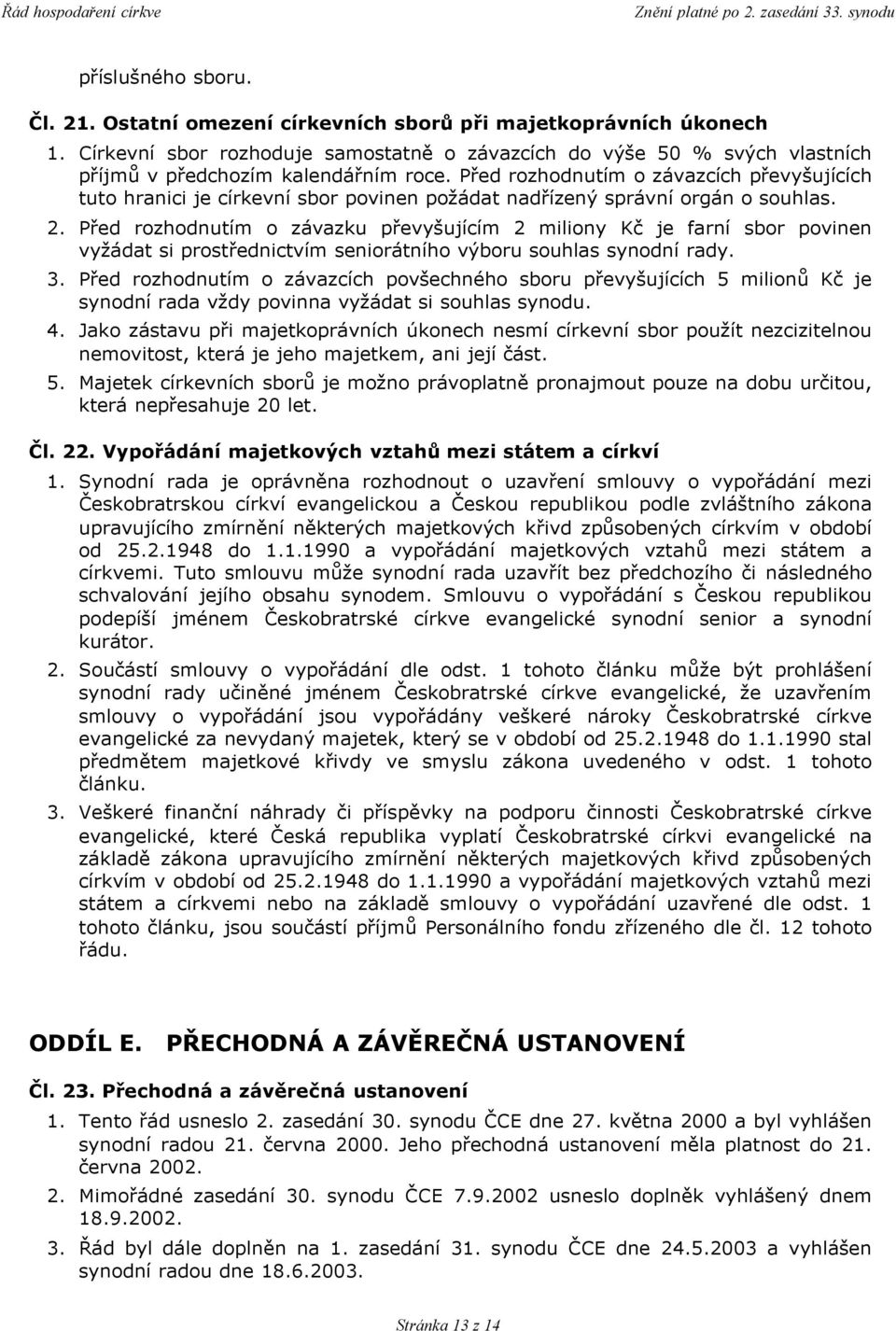 Řád hospodaření církve

Znění platné po 2. zasedání 33. synodu

příslušného sboru.

Čl. 21. Ostatní omezení církevních sborů při majetkoprávních úkonech

1. Církevní sbor rozhoduje samostatně o závazcích do výše 50 % svých vlastních příjmů v předchozím kalendářním roce. Před rozhodnutím o závazcích převyšujících tuto hranici je církevní sbor povinen požádat nadřízený správní orgán o souhlas.

2. Před rozhodnutím o závazku převyšujícím 2 miliony Kč je farní sbor povinen vyžádat si prostřednictvím seniorátního výboru souhlas synodní rady.

3. Před rozhodnutím o závazcích povšechného sboru převyšujících 5 milionů Kč je synodní rada vždy povinna vyžádat si souhlas synodu.

4. Jako zástavu při majetkoprávních úkonech nesmí církevní sbor použít nezcizitelnou nemovitost, která je jeho majetkem, ani její část.

5. Majetek církevních sborů je možno právoplatně pronajmout pouze na dobu určitou, která nepřesahuje 20 let.

Čl. 22. Vypořádání majetkových vztahů mezi státem a církví

1. Synodní rada je oprávněna rozhodnout o uzavření smlouvy o vypořádání mezi Českobratrskou církví evangelickou a Českou republikou podle zvláštního zákona upravujícího zmírnění některých majetkových křivd způsobených církvím v období od 25.2.1948 do 1.1.1990 a vypořádání majetkových vztahů mezi státem a církvemi. Tuto smlouvu může synodní rada uzavřít bez předchozího či následného schvalování jejího obsahu synodem. Smlouvu o vypořádání s Českou republikou podepíší jménem Českobratrské církve evangelické synodní senior a synodní kurátor.

2. Součástí smlouvy o vypořádání dle odst. 1 tohoto článku může být prohlášení synodní rady učiněné jménem Českobratrské církve evangelické, že uzavřením smlouvy o vypořádání jsou vypořádány veškeré nároky Českobratrské církve evangelické za nevydaný majetek, který se v období od 25.2.1948 do 1.1.1990 stal předmětem majetkové křivdy ve smyslu zákona uvedeného v odst. 1 tohoto článku.

3. Veškeré finanční náhrady či příspěvky na podporu činnosti Českobratrské církve evangelické, které Česká republika vyplatí Českobratrské církvi evangelické na základě zákona upravujícího zmírnění některých majetkových křivd způsobených církvím v období od 25.2.1948 do 1.1.1990 a vypořádání majetkových vztahů mezi státem a církvemi nebo na základě smlouvy o vypořádání uzavřené dle odst. 1 tohoto článku, jsou součástí příjmů Personálního fondu zřízeného dle čl. 12 tohoto řádu.

ODDÍL E. PŘECHODNÁ A ZÁVĚREČNÁ USTANOVENÍ

Čl. 23. Přechodná a závěrečná ustanovení

1. Tento řád usneslo 2. zasedání 30. synodu ČCE dne 27. května 2000 a byl vyhlášen synodní radou 21. června 2000. Jeho přechodná ustanovení měla platnost do 21. června 2002.

2. Mimořádné zasedání 30. synodu ČCE 7.9.2002 usneslo doplněk vyhlášený dnem 18.9.2002.

3. Řád byl dále doplněn na 1. zasedání 31. synodu ČCE dne 24.5.2003 a vyhlášen synodní radou dne 18.6.2003.

Stránka 13 z 14